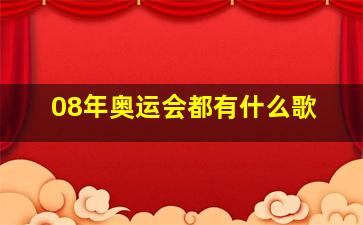 08年奥运会都有什么歌